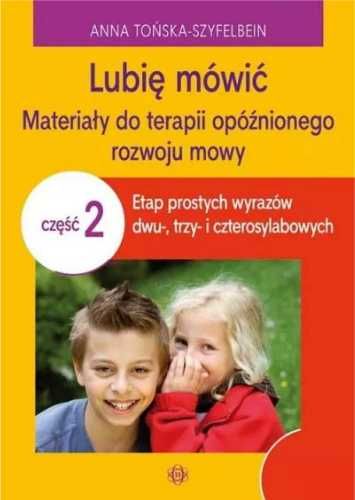 ANNA TOŃSKA-SZYFELBEIN

Lubię mówić
Materiały do terapii opóźnionego rozwoju mowy

część 2

Etap prostych wyrazów dwu-, trzy- i czterosylabowych